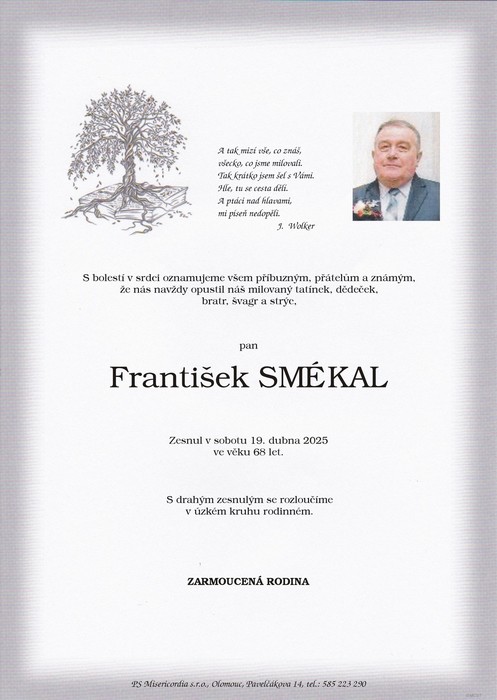 A tak mizí vše, co znáš,
všecko, co jsme milovali.
Tak krátko jsem šel s Vámi.
Hle, tu se cesta dělí.
A ptáci nad hlavami,
mi píseň nedopěli.
J. Wolker

S bolestí v srdci oznamujeme všem příbuzným, přátelům a známým, že nás navždy opustil náš milovaný tatínek, dědeček, bratr, švagr a strýc,

pan

František SMÉKAL

Zesnul v sobotu 19. dubna 2025
ve věku 68 let.

S drahým zesnulým se rozloučíme
v úzkém kruhu rodinném.

ZARMOUCENÁ RODINA

PS Misericordia s.r.o., Olomouc, Pavelčákova 14, tel.: 585 223 290